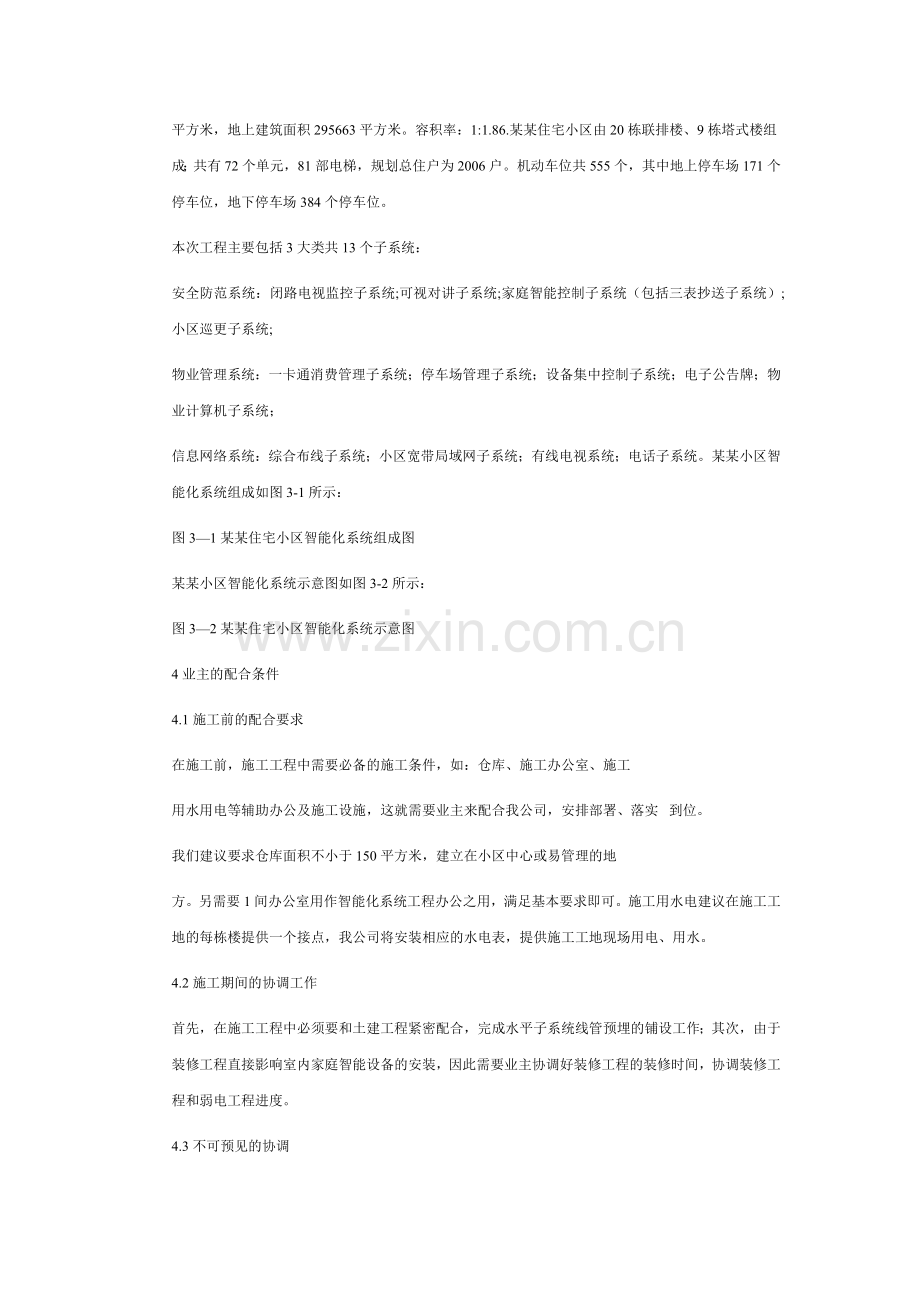 平方米，地上建筑面积295663平方米。容积率：1:1.86.某某住宅小区由20栋联排楼、9栋塔式楼组成，共有72个单元，81部电梯，规划总住户为2006户。机动车位共555个，其中地上停车场171个停车位，地下停车场384个停车位。

本次工程主要包括3大类共13个子系统：

安全防范系统：闭路电视监控子系统;可视对讲子系统;家庭智能控制子系统（包括三表抄送子系统）;小区巡更子系统;

物业管理系统：一卡通消费管理子系统；停车场管理子系统；设备集中控制子系统；电子公告牌；物业计算机子系统；

信息网络系统：综合布线子系统；小区宽带局域网子系统；有线电视系统；电话子系统。某某小区智能化系统组成如图3-1所示：

图3—1某某住宅小区智能化系统组成图

某某小区智能化系统示意图如图3-2所示：

图3—2某某住宅小区智能化系统示意图

4业主的配合条件

4.1施工前的配合要求

在施工前，施工工程中需要必备的施工条件，如：仓库、施工办公室、施工

用水用电等辅助办公及施工设施，这就需要业主来配合我公司，安排部署、落实 到位。

我们建议要求仓库面积不小于150平方米，建立在小区中心或易管理的地

方。另需要1间办公室用作智能化系统工程办公之用，满足基本要求即可。施工用水电建议在施工工地的每栋楼提供一个接点，我公司将安装相应的水电表，提供施工工地现场用电、用水。

4.2施工期间的协调工作

首先，在施工工程中必须要和土建工程紧密配合，完成水平子系统线管预埋的铺设工作；其次，由于装修工程直接影响室内家庭智能设备的安装，因此需要业主协调好装修工程的装修时间，协调装修工程和弱电工程进度。

4.3不可预见的协调

www.zixin.com.cn